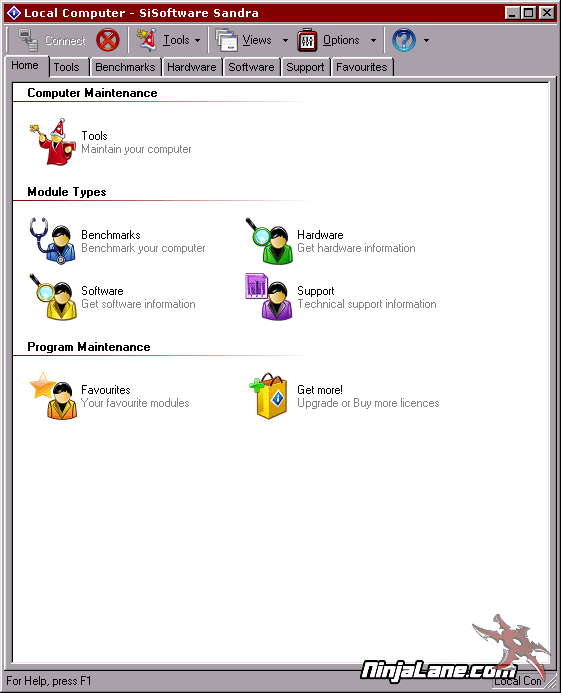 Local Computer - SiSoftware Sandra

Connect Tools Views Options

Home Tools Benchmarks Hardware Software Support Favourites

Computer Maintenance

Tools
Maintain your computer

Module Types

Benchmarks
Benchmark your computer

Hardware
Get hardware information

Software
Get software information

Support
Technical support information

Program Maintenance

Favourites
Your favourite modules

Get more!
Upgrade or Buy more licences

For Help, press F1

NinjaLane.com

Local Con